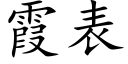 霞表